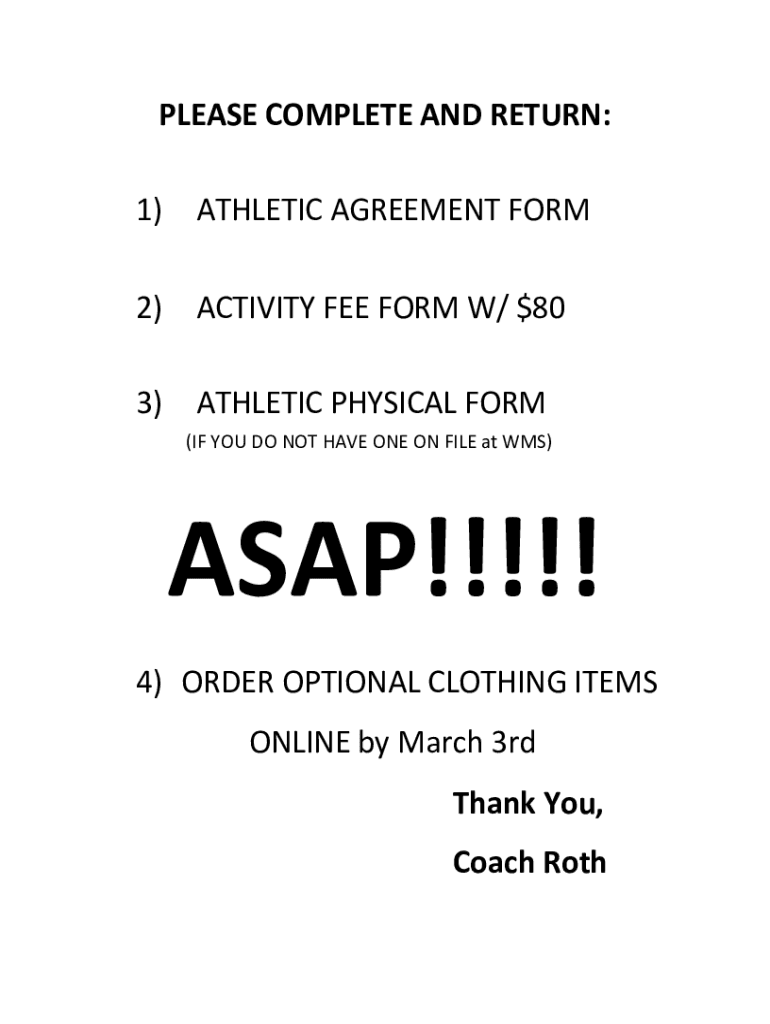 PLEASE COMPLETE AND RETURN:

1) ATHLETIC AGREEMENT FORM

2) ACTIVITY FEE FORM W/ \$80

3) ATHLETIC PHYSICAL FORM
(IF YOU DO NOT HAVE ONE ON FILE at WMS)

ASAP!!!!!

4) ORDER OPTIONAL CLOTHING ITEMS ONLINE by March 3rd

Thank You,

Coach Roth